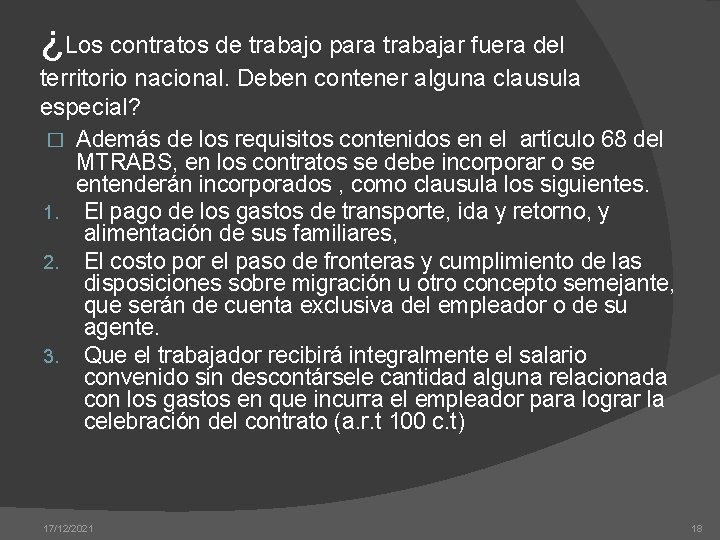 ¿Los contratos de trabajo para trabajar fuera del territorio nacional. Deben contener alguna clausula especial?

☐ Además de los requisitos contenidos en el artículo 68 del MTRABS, en los contratos se debe incorporar o se entenderán incorporados , como clausula los siguientes.

1. El pago de los gastos de transporte, ida y retorno, y alimentación de sus familiares,
2. El costo por el paso de fronteras y cumplimiento de las disposiciones sobre migración u otro concepto semejante, que serán de cuenta exclusiva del empleador o de su agente.
3. Que el trabajador recibirá integralmente el salario convenido sin descontársele cantidad alguna relacionada con los gastos en que incurra el empleador para lograr la celebración del contrato (a.r.t 100 c.t)

17/12/2021

18